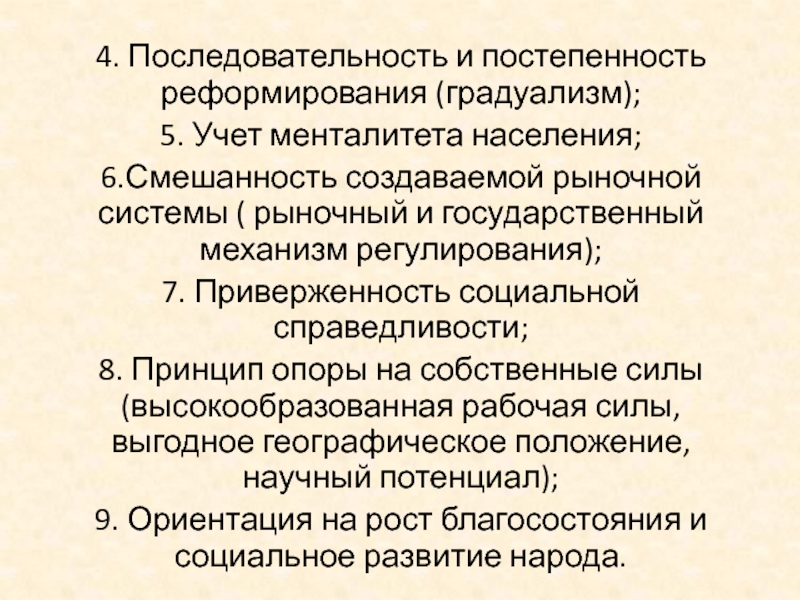 4. Последовательность и постепенность реформирования (градуализм);

5. Учет менталитета населения;

6.Смешанность создаваемой рыночной системы ( рыночный и государственный механизм регулирования);

7. Приверженность социальной справедливости;

8. Принцип опоры на собственные силы (высокообразованная рабочая силы, выгодное географическое положение, научный потенциал);

9. Ориентация на рост благосостояния и социальное развитие народа.